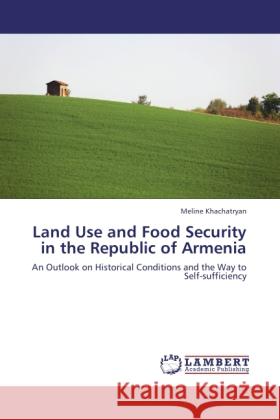 Meline Khachatryan

Land Use and Food Security in the Republic of Armenia

An Outlook on Historical Conditions and the Way to Self-sufficiency

LAP LAMBERT Academic Publishing

Kraina Książek